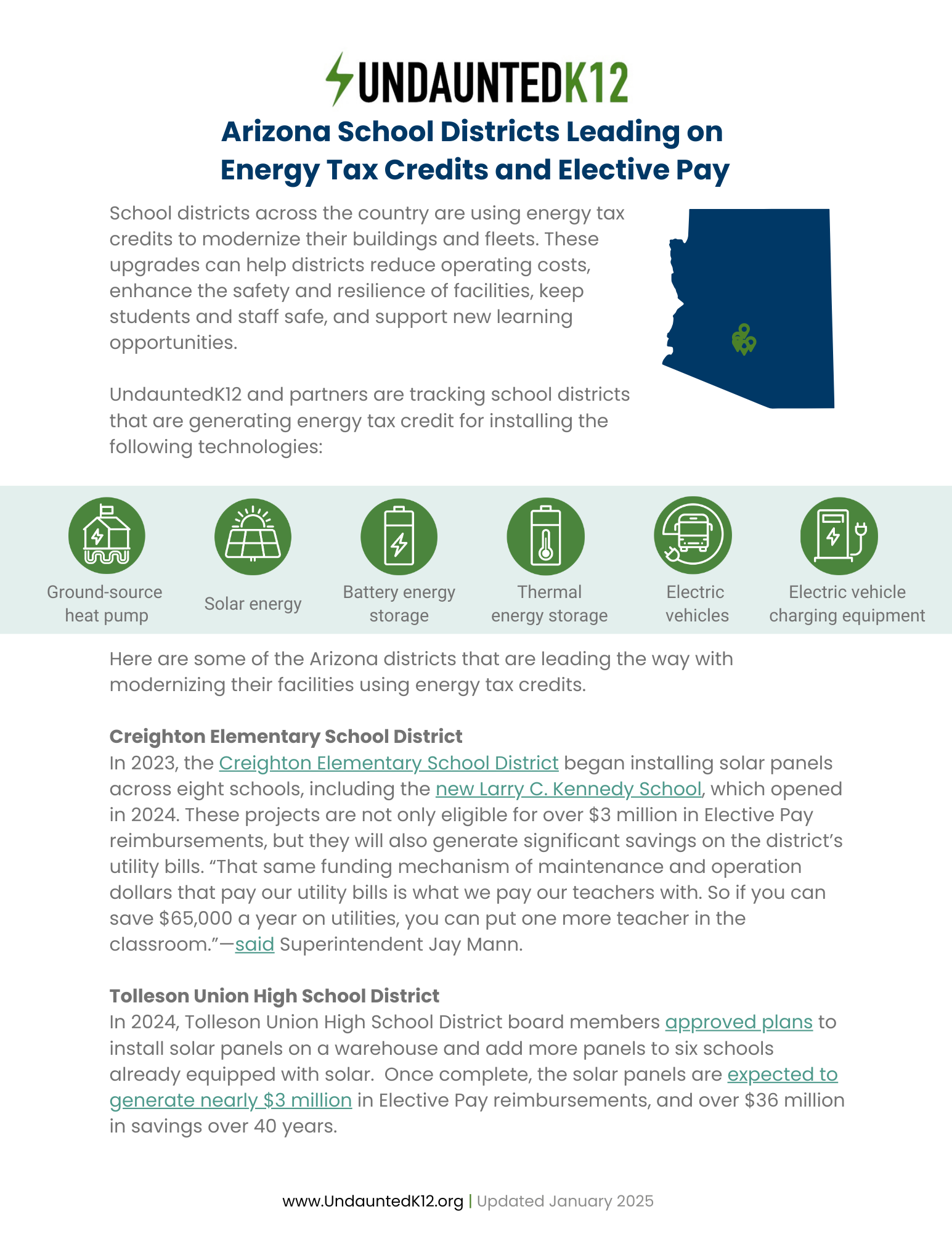 UNDAUNTEDK12

Arizona School Districts Leading on Energy Tax Credits and Elective Pay

School districts across the country are using energy tax credits to modernize their buildings and fleets. These upgrades can help districts reduce operating costs, enhance the safety and resilience of facilities, keep students and staff safe, and support new learning opportunities.

UndauntedK12 and partners are tracking school districts that are generating energy tax credit for installing the following technologies:

Ground-source heat pump

Solar energy

Battery energy storage

Thermal energy storage

Electric vehicles

Electric vehicle charging equipment

Here are some of the Arizona districts that are leading the way with modernizing their facilities using energy tax credits.

Creighton Elementary School District
In 2023, the Creighton Elementary School District began installing solar panels across eight schools, including the new Larry C. Kennedy School, which opened in 2024. These projects are not only eligible for over $3 million in Elective Pay reimbursements, but they will also generate significant savings on the district's utility bills. "That same funding mechanism of maintenance and operation dollars that pay our utility bills is what we pay our teachers with. So if you can save $65,000 a year on utilities, you can put one more teacher in the classroom."—said Superintendent Jay Mann.

Tolleson Union High School District
In 2024, Tolleson Union High School District board members approved plans to install solar panels on a warehouse and add more panels to six schools already equipped with solar. Once complete, the solar panels are expected to generate nearly $3 million in Elective Pay reimbursements, and over $36 million in savings over 40 years.

www.UndauntedK12.org | Updated January 2025